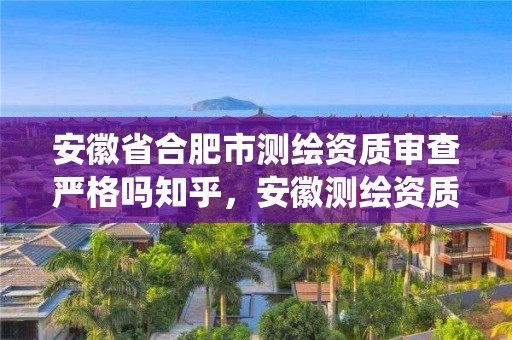 安徽省合肥市测绘资质审查严格吗知乎，安徽测绘资质